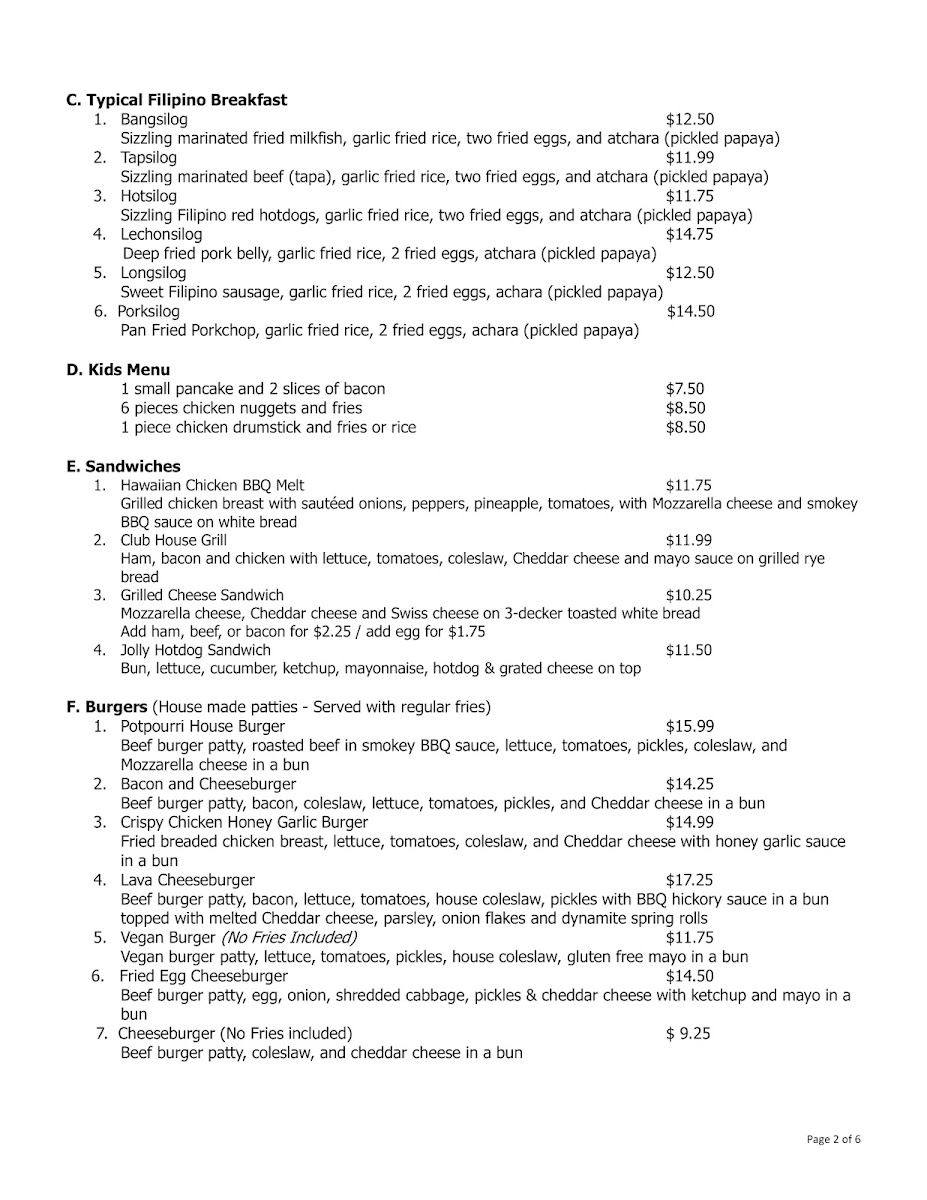 C. Typical Filipino Breakfast

1. Bangsilog $12.50
Sizzling marinated fried milkfish, garlic fried rice, two fried eggs, and atchara (pickled papaya)
2. Tapsilog $11.99
Sizzling marinated beef (tapa), garlic fried rice, two fried eggs, and atchara (pickled papaya)
3. Hotsilog $11.75
Sizzling Filipino red hotdogs, garlic fried rice, two fried eggs, and atchara (pickled papaya)
4. Lechonsilog $14.75
Deep fried pork belly, garlic fried rice, 2 fried eggs, atchara (pickled papaya)
5. Longsilog $12.50
Sweet Filipino sausage, garlic fried rice, 2 fried eggs, achara (pickled papaya)
6. Porksilog $14.50
Pan Fried Porkchop, garlic fried rice, 2 fried eggs, achara (pickled papaya)

D. Kids Menu

1 small pancake and 2 slices of bacon $7.50
6 pieces chicken nuggets and fries $8.50
1 piece chicken drumstick and fries or rice $8.50

E. Sandwiches

1. Hawaiian Chicken BBQ Melt $11.75
Grilled chicken breast with sautéed onions, peppers, pineapple, tomatoes, with Mozzarella cheese and smokey BBQ sauce on white bread
2. Club House Grill $11.99
Ham, bacon and chicken with lettuce, tomatoes, coleslaw, Cheddar cheese and mayo sauce on grilled rye bread
3. Grilled Cheese Sandwich $10.25
Mozzarella cheese, Cheddar cheese and Swiss cheese on 3-decker toasted white bread
Add ham, beef, or bacon for $2.25 / add egg for $1.75
4. Jolly Hotdog Sandwich $11.50
Bun, lettuce, cucumber, ketchup, mayonnaise, hotdog & grated cheese on top

F. Burgers (House made patties - Served with regular fries)

1. Potpourri House Burger $15.99
Beef burger patty, roasted beef in smokey BBQ sauce, lettuce, tomatoes, pickles, coleslaw, and Mozzarella cheese in a bun
2. Bacon and Cheeseburger $14.25
Beef burger patty, bacon, coleslaw, lettuce, tomatoes, pickles, and Cheddar cheese in a bun
3. Crispy Chicken Honey Garlic Burger $14.99
Fried breaded chicken breast, lettuce, tomatoes, coleslaw, and Cheddar cheese with honey garlic sauce in a bun
4. Lava Cheeseburger $17.25
Beef burger patty, bacon, lettuce, tomatoes, house coleslaw, pickles with BBQ hickory sauce in a bun topped with melted Cheddar cheese, parsley, onion flakes and dynamite spring rolls
5. Vegan Burger (No Fries Included) $11.75
Vegan burger patty, lettuce, tomatoes, pickles, house coleslaw, gluten free mayo in a bun
6. Fried Egg Cheeseburger $14.50
Beef burger patty, egg, onion, shredded cabbage, pickles & cheddar cheese with ketchup and mayo in a bun
7. Cheeseburger (No Fries included) $ 9.25
Beef burger patty, coleslaw, and cheddar cheese in a bun

Page 2 of 6